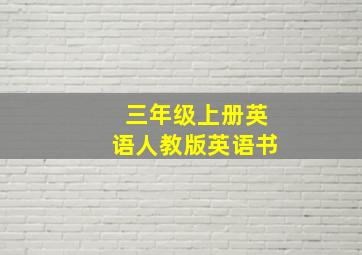 三年级上册英语人教版英语书